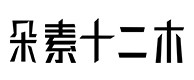 朵素十二木